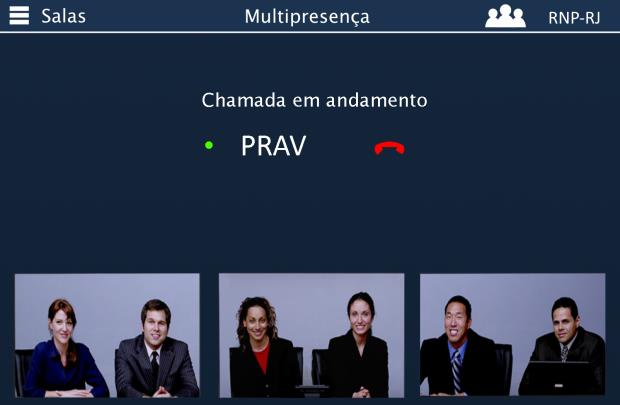 Salas Multipresença RNP-RJ

Chamada em andamento

PRAV